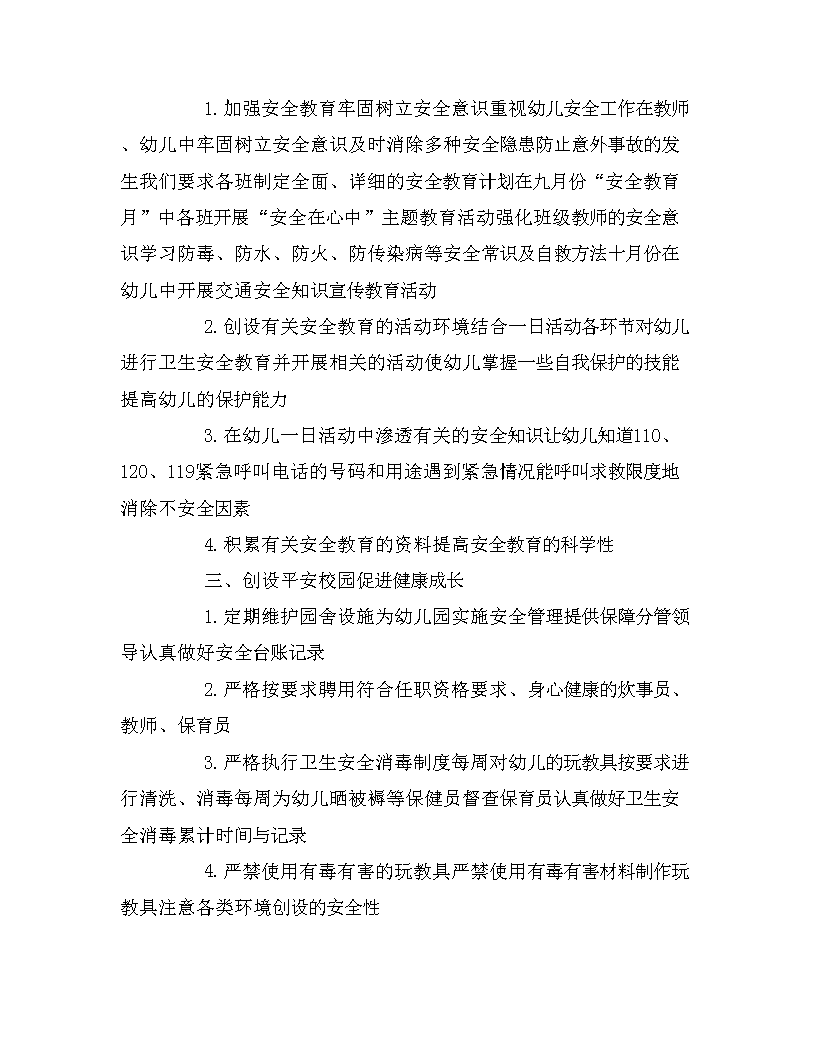 1.加强安全教育牢固树立安全意识重视幼儿安全工作在教师、幼儿中牢固树立安全意识及时消除多种安全隐患防止意外事故的发生我们要求各班制定全面、详细的安全教育计划在九月份“安全教育月”中各班开展“安全在心中”主题教育活动强化班级教师的安全意识学习防毒、防水、防火、防传染病等安全常识及自救方法十月份在幼儿中开展交通安全知识宣传教育活动

2.创设有关安全教育的活动环境结合一日活动各环节对幼儿进行卫生安全教育并开展相关的活动使幼儿掌握一些自我保护的技能提高幼儿的保护能力

3.在幼儿一日活动中渗透有关的安全知识让幼儿知道110、120、119紧急呼叫电话的号码和用途遇到紧急情况能呼叫求救限度地消除不安全因素

4.积累有关安全教育的资料提高安全教育的科学性

三、创设平安校园促进健康成长

1.定期维护园舍设施为幼儿园实施安全管理提供保障分管领导认真做好安全台账记录

2.严格按要求聘用符合任职资格要求、身心健康的炊事员、教师、保育员

3.严格执行卫生安全消毒制度每周对幼儿的玩教具按要求进行清洗、消毒每周为幼儿晒被褥等保健员督查保育员认真做好卫生安全消毒累计时间与记录

4.严禁使用有毒有害的玩教具严禁使用有毒有害材料制作玩教具注意各类环境创设的安全性